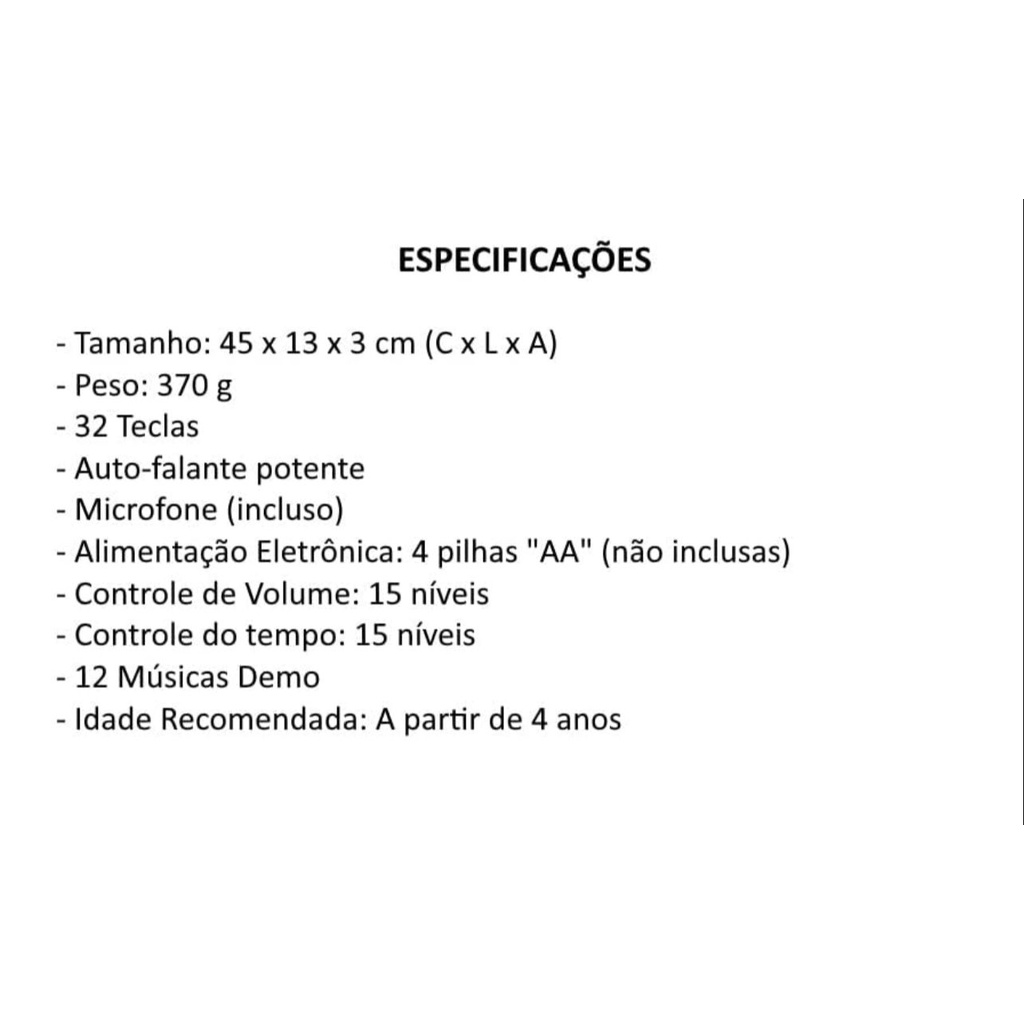 ESPECIFICAÇÕES

- Tamanho: 45 x 13 x 3 cm (C x L x A)
- Peso: 370 g
- 32 Teclas
- Auto-falante potente
- Microfone (incluso)
- Alimentação Eletrônica: 4 pilhas "AA" (não inclusas)
- Controle de Volume: 15 níveis
- Controle do tempo: 15 níveis
- 12 Músicas Demo
- Idade Recomendada: A partir de 4 anos